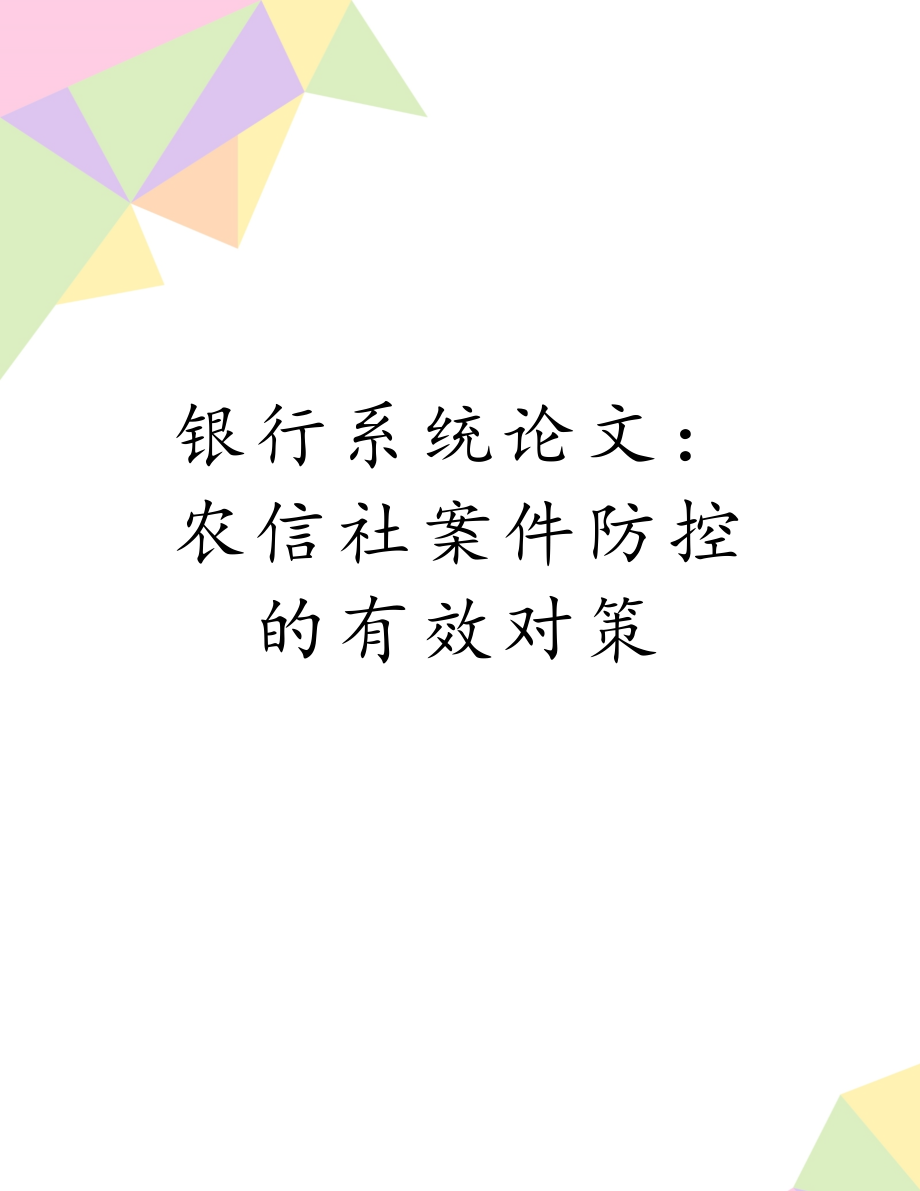 银行系统论文：农信社案件防控的有效对策